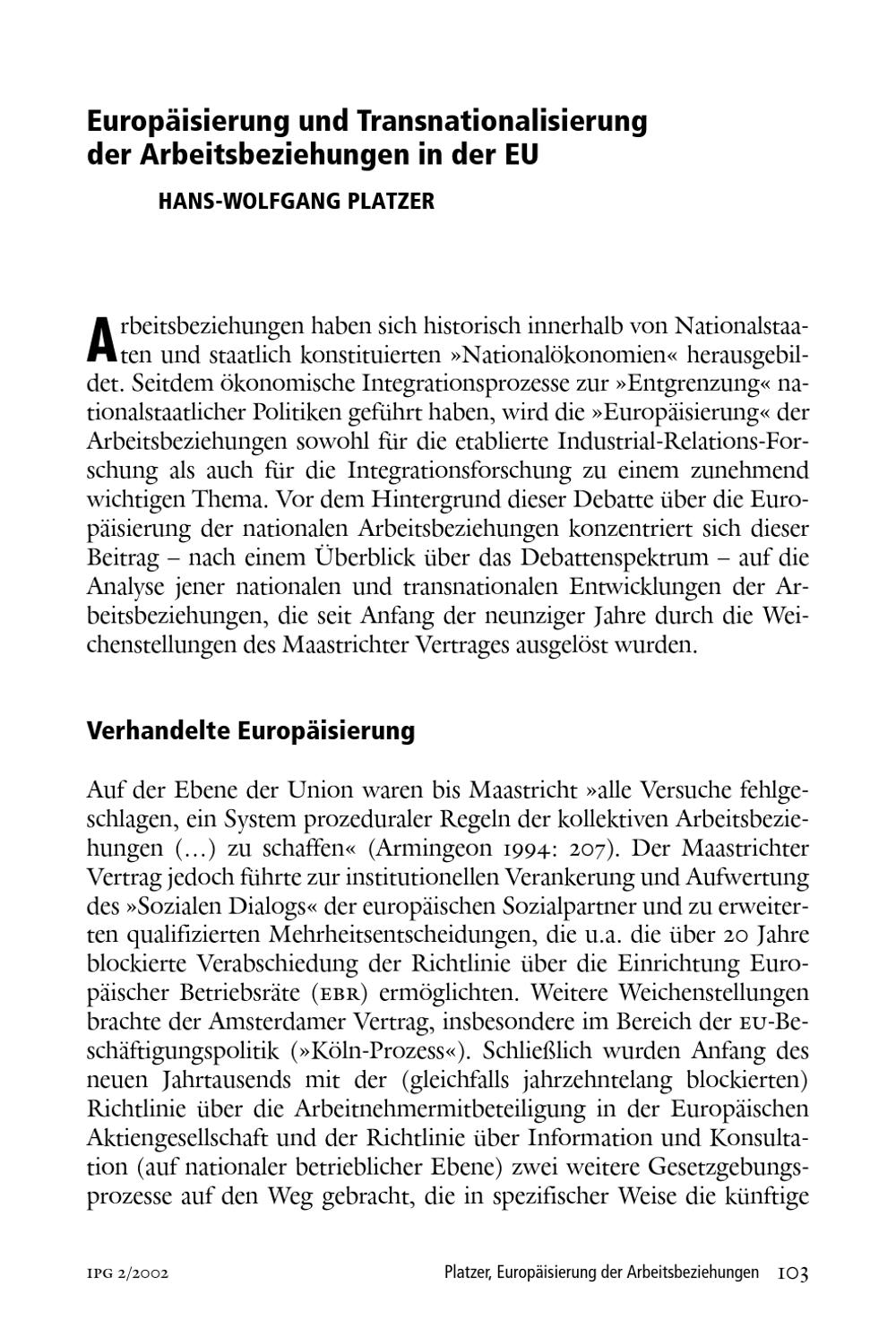 Europäisierung und Transnationalisierung der Arbeitsbeziehungen in der EU

HANS-WOLFGANG PLATZER

Arbeitsbeziehungen haben sich historisch innerhalb von Nationalstaaten und staatlich konstituierten »Nationalökonomien« herausgebildet. Seitdem ökonomische Integrationsprozesse zur »Entgrenzung« nationalstaatlicher Politiken geführt haben, wird die »Europäisierung« der Arbeitsbeziehungen sowohl für die etablierte Industrial-Relations-Forschung als auch für die Integrationsforschung zu einem zunehmend wichtigen Thema. Vor dem Hintergrund dieser Debatte über die Europäisierung der nationalen Arbeitsbeziehungen konzentriert sich dieser Beitrag – nach einem Überblick über das Debattenspektrum – auf die Analyse jener nationalen und transnationalen Entwicklungen der Arbeitsbeziehungen, die seit Anfang der neunziger Jahre durch die Weichenstellungen des Maastrichter Vertrages ausgelöst wurden.

Verhandelte Europäisierung

Auf der Ebene der Union waren bis Maastricht »alle Versuche fehlgeschlagen, ein System prozeduraler Regeln der kollektiven Arbeitsbeziehungen (...) zu schaffen« (Armingeon 1994: 207). Der Maastrichter Vertrag jedoch führte zur institutionellen Verankerung und Aufwertung des »Sozialen Dialogs« der europäischen Sozialpartner und zu erweiterten qualifizierten Mehrheitsentscheidungen, die u.a. die über 20 Jahre blockierte Verabschiedung der Richtlinie über die Einrichtung Europäischer Betriebsräte (EBR) ermöglichten. Weitere Weichenstellungen brachte der Amsterdamer Vertrag, insbesondere im Bereich der EU-Beschäftigungspolitik (»Köln-Prozess«). Schließlich wurden Anfang des neuen Jahrtausends mit der (gleichfalls jahrzehntelang blockierten) Richtlinie über die Arbeitnehmermitbeteiligung in der Europäischen Aktiengesellschaft und der Richtlinie über Information und Konsultation (auf nationaler betrieblicher Ebene) zwei weitere Gesetzgebungsprozesse auf den Weg gebracht, die in spezifischer Weise die künftige

IPG 2/2002 Platzer, Europäisierung der Arbeitsbeziehungen 103